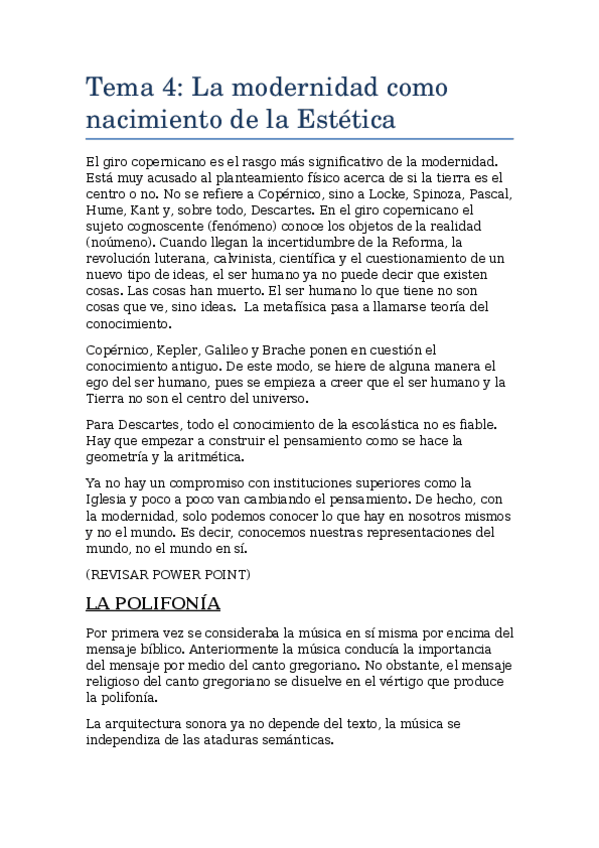 Tema 4: La modernidad como nacimiento de la Estética

El giro copernicano es el rasgo más significativo de la modernidad. Está muy acusado al planteamiento físico acerca de si la tierra es el centro o no. No se refiere a Copérnico, sino a Locke, Spinoza, Pascal, Hume, Kant y, sobre todo, Descartes. En el giro copernicano el sujeto cognoscente (fenómeno) conoce los objetos de la realidad (noúmeno). Cuando llegan la incertidumbre de la Reforma, la revolución luterana, calvinista, científica y el cuestionamiento de un nuevo tipo de ideas, el ser humano ya no puede decir que existen cosas. Las cosas han muerto. El ser humano lo que tiene no son cosas que ve, sino ideas. La metafísica pasa a llamarse teoría del conocimiento.

Copérnico, Kepler, Galileo y Brache ponen en cuestión el conocimiento antiguo. De este modo, se hiere de alguna manera el ego del ser humano, pues se empieza a creer que el ser humano y la Tierra no son el centro del universo.

Para Descartes, todo el conocimiento de la escolástica no es fiable. Hay que empezar a construir el pensamiento como se hace la geometría y la aritmética.

Ya no hay un compromiso con instituciones superiores como la Iglesia y poco a poco van cambiando el pensamiento. De hecho, con la modernidad, solo podemos conocer lo que hay en nosotros mismos y no el mundo. Es decir, conocemos nuestras representaciones del mundo, no el mundo en sí.

(REVISAR POWER POINT)

LA POLIFONÍA

Por primera vez se consideraba la música en sí misma por encima del mensaje bíblico. Anteriormente la música conducía la importancia del mensaje por medio del canto gregoriano. No obstante, el mensaje religioso del canto gregoriano se disuelve en el vértigo que produce la polifonía.

La arquitectura sonora ya no depende del texto, la música se independiza de las ataduras semánticas.